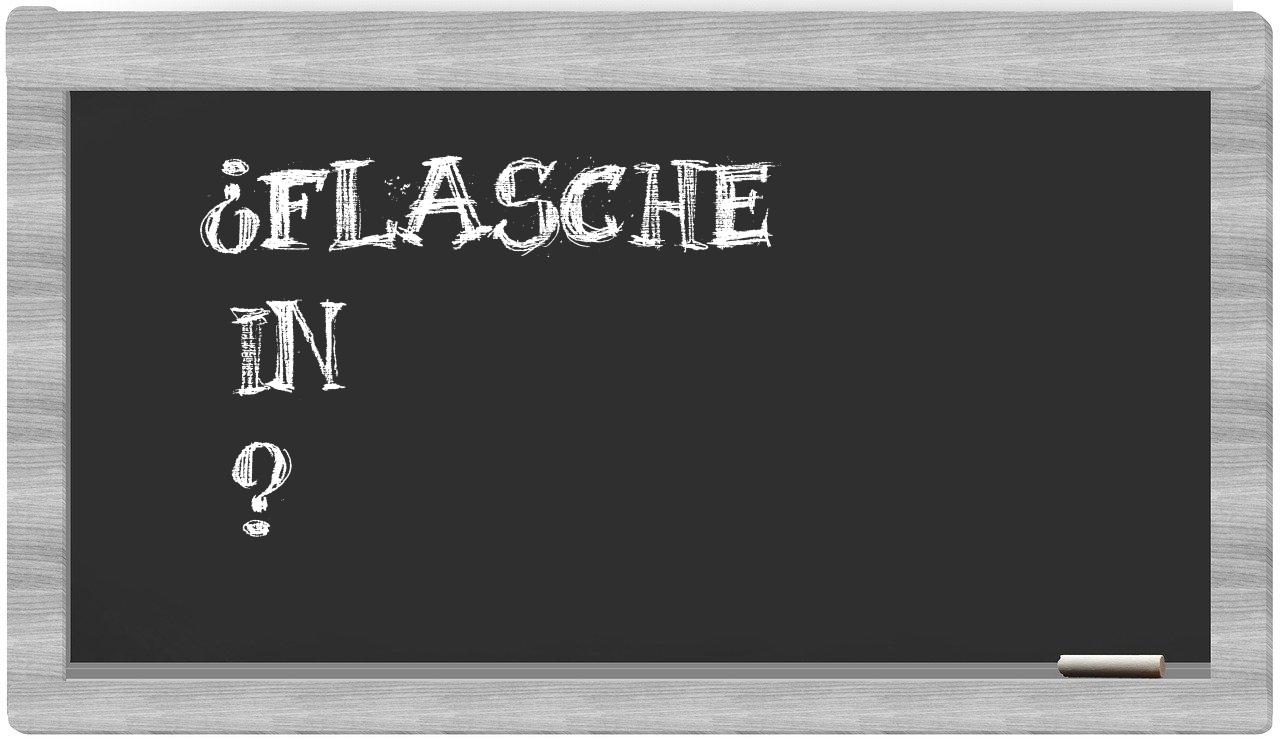 ¿FLASCHE
IN
?